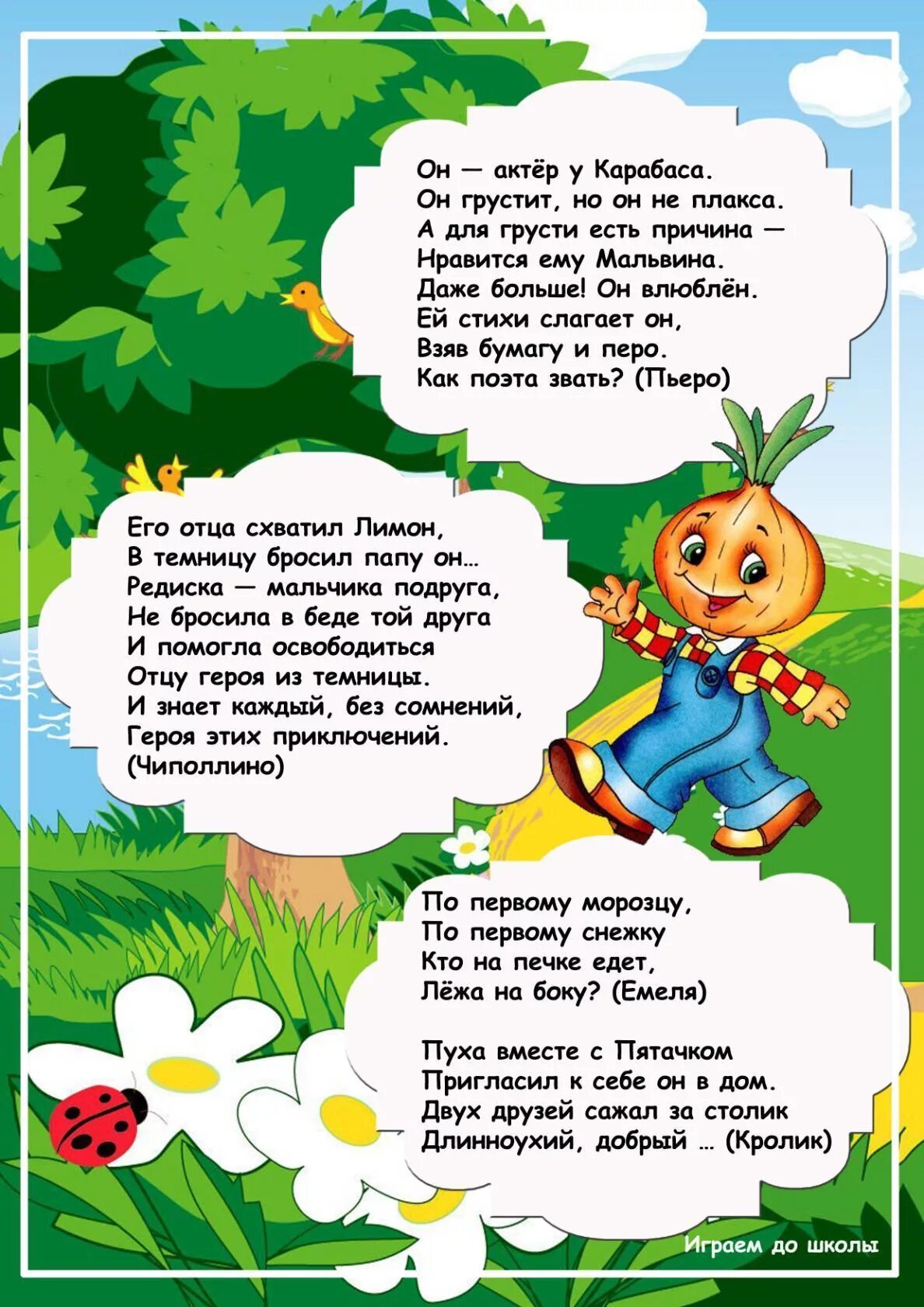 Он — актёр у Карабаса.
Он грустит, но он не плакса.
А для грусти есть причина —
Нравится ему Мальвина.
Даже больше! Он влюблён.
Ей стихи слагает он,
Взяв бумагу и перо.
Как поэта звать? (Пьеро)

Его отца схватил Лимон,
В темницу бросил папу он…
Редиска — мальчика подруга,
Не бросила в беде той друга
И помогла освободиться
Отцу героя из темницы.
И знает каждый, без сомнений,
Героя этих приключений.
(Чиполлино)

По первому морозцу,
По первому снежку
Кто на печке едет,
Лёжа на боку? (Емеля)

Пуха вместе с Пятачком
Пригласил к себе он в дом.
Двух друзей сажал за столик
Длинноухий, добрый … (Кролик)

Играем до школы